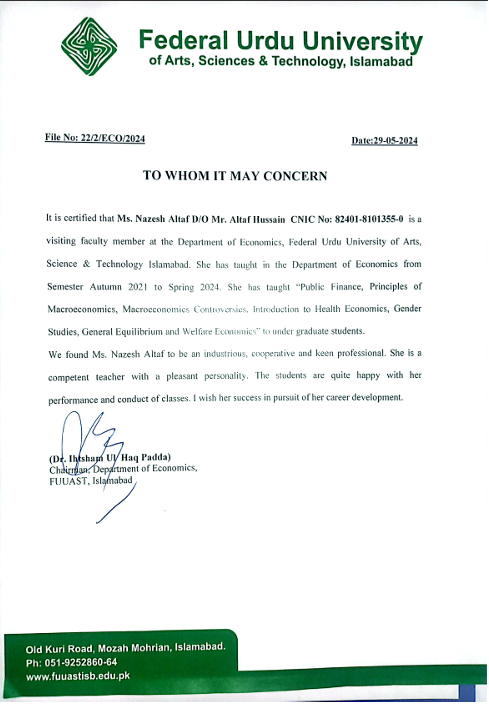 Federal Urdu University
of Arts, Sciences & Technology, Islamabad

File No: 22/2/ECO/2024

Date:29-05-2024

TO WHOM IT MAY CONCERN

It is certified that Ms. Nazesh Altaf D/O Mr. Altaf Hussain CNIC No: 82401-8101355-0 is a visiting faculty member at the Department of Economics, Federal Urdu University of Arts, Science & Technology Islamabad. She has taught in the Department of Economics from Semester Autumn 2021 to Spring 2024. She has taught "Public Finance, Principles of Macroeconomics, Macroeconomics Controversies, Introduction to Health Economics, Gender Studies, General Equilibrium and Welfare Economics" to under graduate students.

We found Ms. Nazesh Altaf to be an industrious, cooperative and keen professional. She is a competent teacher with a pleasant personality. The students are quite happy with her performance and conduct of classes. I wish her success in pursuit of her career development.

(Dr. Ihtsham Ul Haq Padda)
Chairman, Department of Economics,
FUUAST, Islamabad

Old Kuri Road, Mozah Mohrian, Islamabad.
Ph: 051-9252860-64
www.fuuastisb.edu.pk